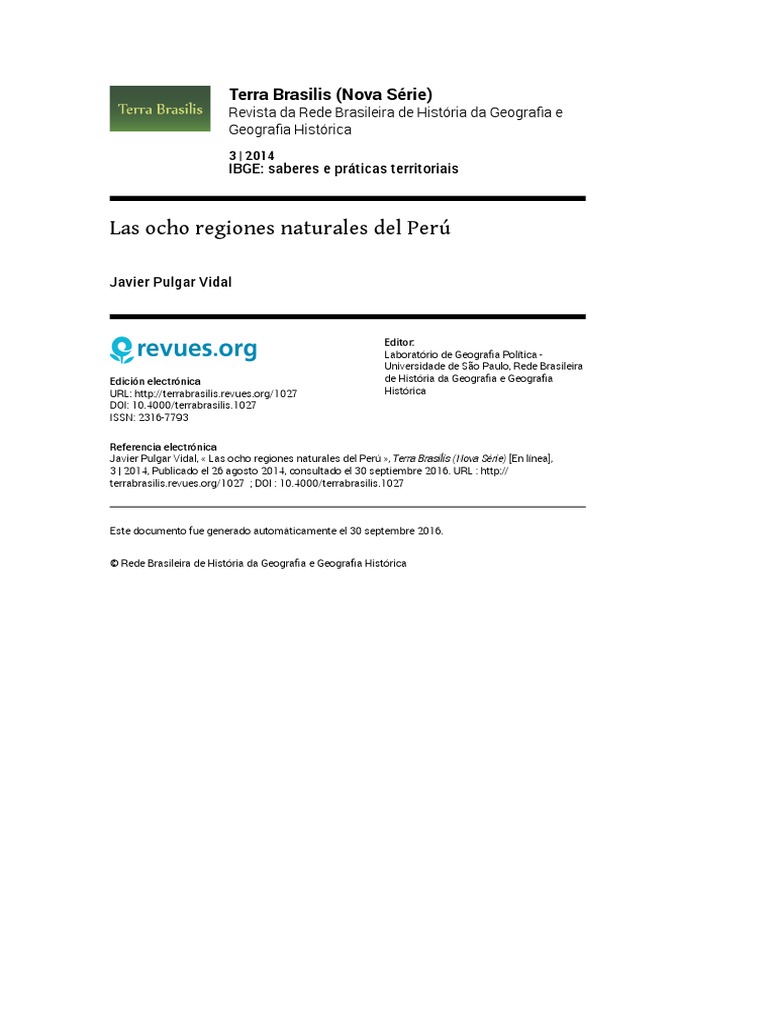 Terra Brasilis

Terra Brasilis (Nova Série)
Revista da Rede Brasileira de História da Geografia e Geografia Histórica

3 | 2014
IBGE: saberes e práticas territoriais

Las ocho regiones naturales del Perú

Javier Pulgar Vidal

revues.org

Edición electrónica
URL: http://terrabrasilis.revues.org/1027
DOI: 10.4000/terrabrasilis.1027
ISSN: 2316-7793

Editor:
Laboratório de Geografia Política - Universidade de São Paulo, Rede Brasileira de História da Geografia e Geografia Histórica

Referencia electrónica
Javier Pulgar Vidal, « Las ocho regiones naturales del Perú », Terra Brasilis (Nova Série) [En línea], 3 | 2014, Publicado el 26 agosto 2014, consultado el 30 septiembre 2016. URL : http://terrabrasilis.revues.org/1027 ; DOI : 10.4000/terrabrasilis.1027

Este documento fue generado automáticamente el 30 septembre 2016.

© Rede Brasileira de História da Geografia e Geografia Histórica